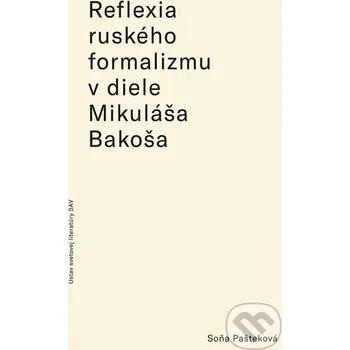 Reflexia ruského formalizmu v diele Mikuláša Bakoša

Ústav svetovej literatúry SAV

Soňa Pašteková